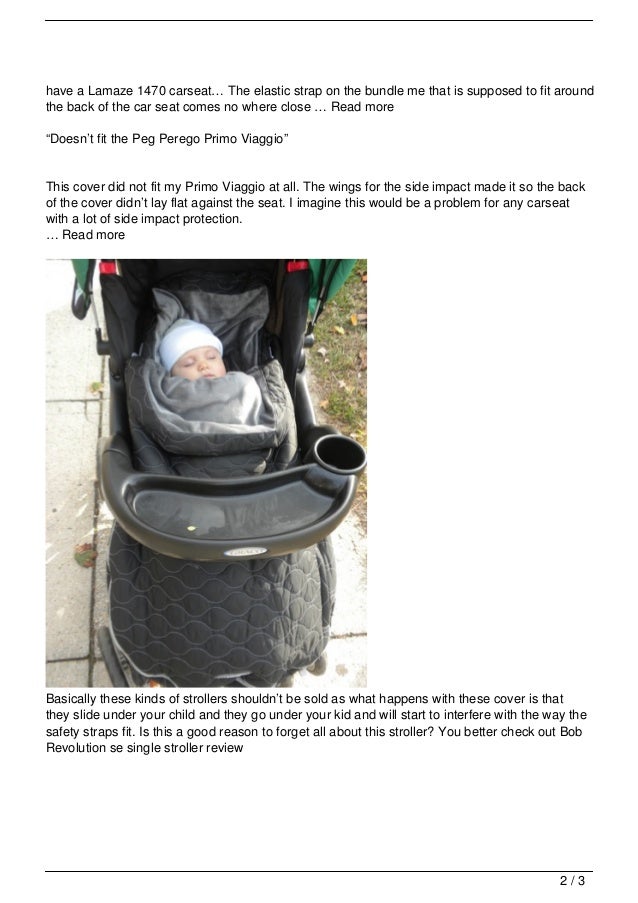 have a Lamaze 1470 carseat… The elastic strap on the bundle me that is supposed to fit around the back of the car seat comes no where close … Read more

"Doesn't fit the Peg Perego Primo Viaggio"

This cover did not fit my Primo Viaggio at all. The wings for the side impact made it so the back of the cover didn't lay flat against the seat. I imagine this would be a problem for any carseat with a lot of side impact protection.
… Read more

Basically these kinds of strollers shouldn't be sold as what happens with these cover is that they slide under your child and they go under your kid and will start to interfere with the way the safety straps fit. Is this a good reason to forget all about this stroller? You better check out Bob Revolution se single stroller review

2 / 3